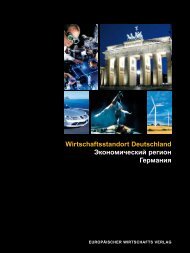 Wirtschaftsstandort Deutschland
Экономический регион
Германия

EUROPÄISCHER WIRTSCHAFTS VERLAG